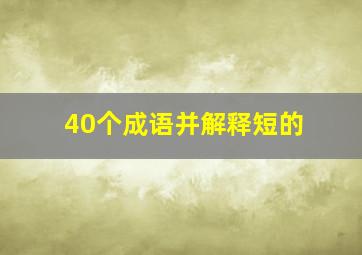 40个成语并解释短的